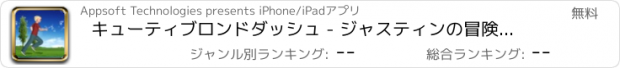 Appsoft Technologies presents iPhone/iPadアプリ

無料

キューティブロンドダッシュ - ジャスティンの冒険...

ジャンル別ランキング: --

総合ランキング: --